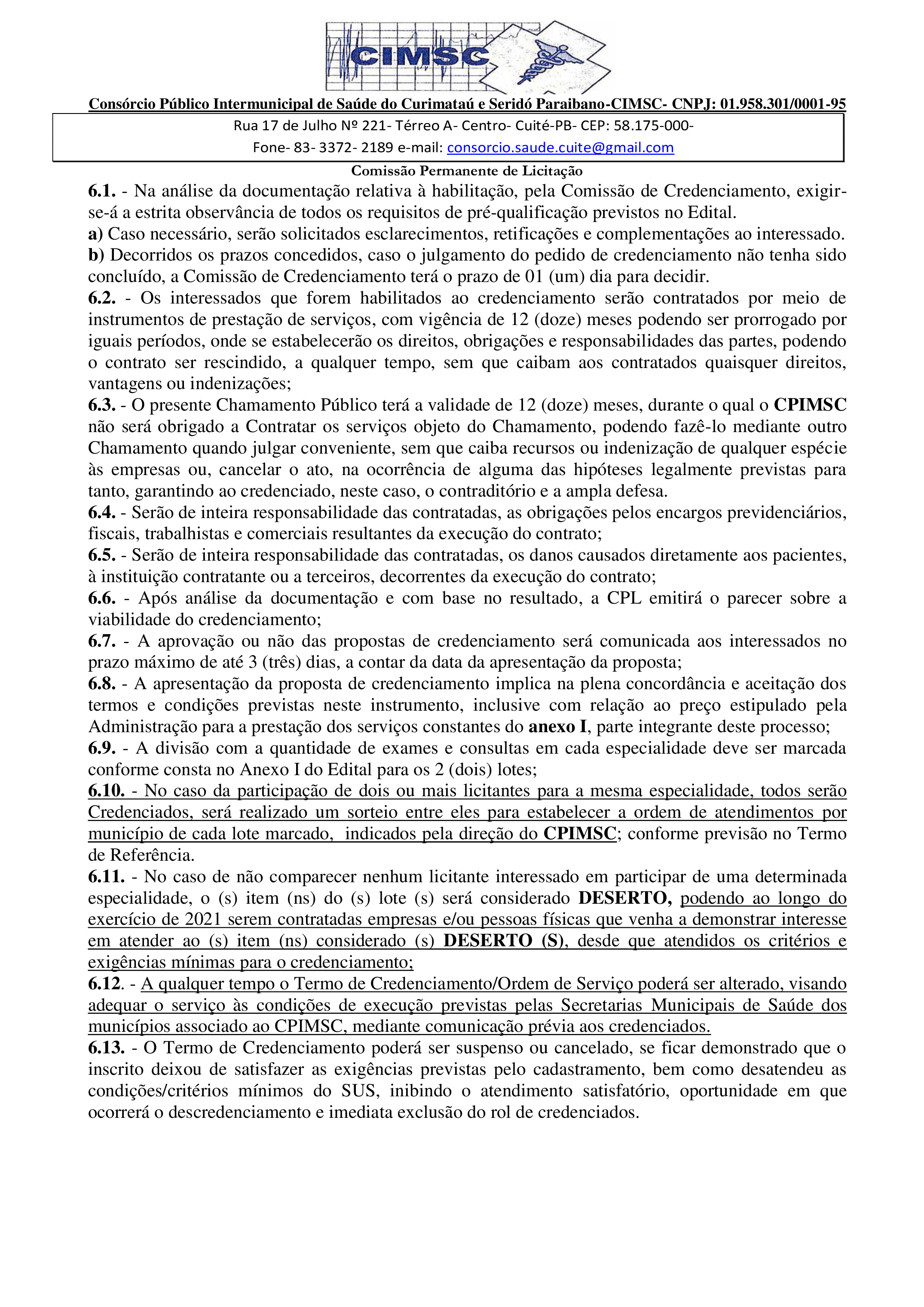 CIMSC

Consórcio Público Intermunicipal de Saúde do Curimataú e Seridó Paraibano-CIMSC- CNPJ: 01.958.301/0001-95

Rua 17 de Julho Nº 221- Térreo A- Centro- Cuité-PB- CEP: 58.175-000-
Fone- 83- 3372- 2189 e-mail: consorcio.saude.cuite@gmail.com

Comissão Permanente de Licitação

6.1. - Na análise da documentação relativa à habilitação, pela Comissão de Credenciamento, exigir-se-á a estrita observância de todos os requisitos de pré-qualificação previstos no Edital.
a) Caso necessário, serão solicitados esclarecimentos, retificações e complementações ao interessado.
b) Decorridos os prazos concedidos, caso o julgamento do pedido de credenciamento não tenha sido concluído, a Comissão de Credenciamento terá o prazo de 01 (um) dia para decidir.
6.2. - Os interessados que forem habilitados ao credenciamento serão contratados por meio de instrumentos de prestação de serviços, com vigência de 12 (doze) meses podendo ser prorrogado por iguais períodos, onde se estabelecerão os direitos, obrigações e responsabilidades das partes, podendo o contrato ser rescindido, a qualquer tempo, sem que caibam aos contratados quaisquer direitos, vantagens ou indenizações;
6.3. - O presente Chamamento Público terá a validade de 12 (doze) meses, durante o qual o CPIMSC não será obrigado a Contratar os serviços objeto do Chamamento, podendo fazê-lo mediante outro Chamamento quando julgar conveniente, sem que caiba recursos ou indenização de qualquer espécie às empresas ou, cancelar o ato, na ocorrência de alguma das hipóteses legalmente previstas para tanto, garantindo ao credenciado, neste caso, o contraditório e a ampla defesa.
6.4. - Serão de inteira responsabilidade das contratadas, as obrigações pelos encargos previdenciários, fiscais, trabalhistas e comerciais resultantes da execução do contrato;
6.5. - Serão de inteira responsabilidade das contratadas, os danos causados diretamente aos pacientes, à instituição contratante ou a terceiros, decorrentes da execução do contrato;
6.6. - Após análise da documentação e com base no resultado, a CPL emitirá o parecer sobre a viabilidade do credenciamento;
6.7. - A aprovação ou não das propostas de credenciamento será comunicada aos interessados no prazo máximo de até 3 (três) dias, a contar da data da apresentação da proposta;
6.8. - A apresentação da proposta de credenciamento implica na plena concordância e aceitação dos termos e condições previstas neste instrumento, inclusive com relação ao preço estipulado pela Administração para a prestação dos serviços constantes do anexo I, parte integrante deste processo;
6.9. - A divisão com a quantidade de exames e consultas em cada especialidade deve ser marcada conforme consta no Anexo I do Edital para os 2 (dois) lotes;
6.10. - No caso da participação de dois ou mais licitantes para a mesma especialidade, todos serão Credenciados, será realizado um sorteio entre eles para estabelecer a ordem de atendimentos por município de cada lote marcado, indicados pela direção do CPIMSC; conforme previsão no Termo de Referência.
6.11. - No caso de não comparecer nenhum licitante interessado em participar de uma determinada especialidade, o (s) item (ns) do (s) lote (s) será considerado DESERTO, podendo ao longo do exercício de 2021 serem contratadas empresas e/ou pessoas físicas que venha a demonstrar interesse em atender ao (s) item (ns) considerado (s) DESERTO (S), desde que atendidos os critérios e exigências mínimas para o credenciamento;
6.12. - A qualquer tempo o Termo de Credenciamento/Ordem de Serviço poderá ser alterado, visando adequar o serviço às condições de execução previstas pelas Secretarias Municipais de Saúde dos municípios associado ao CPIMSC, mediante comunicação prévia aos credenciados.
6.13. - O Termo de Credenciamento poderá ser suspenso ou cancelado, se ficar demonstrado que o inscrito deixou de satisfazer as exigências previstas pelo cadastramento, bem como desatendeu as condições/critérios mínimos do SUS, inibindo o atendimento satisfatório, oportunidade em que ocorrerá o descredenciamento e imediata exclusão do rol de credenciados.